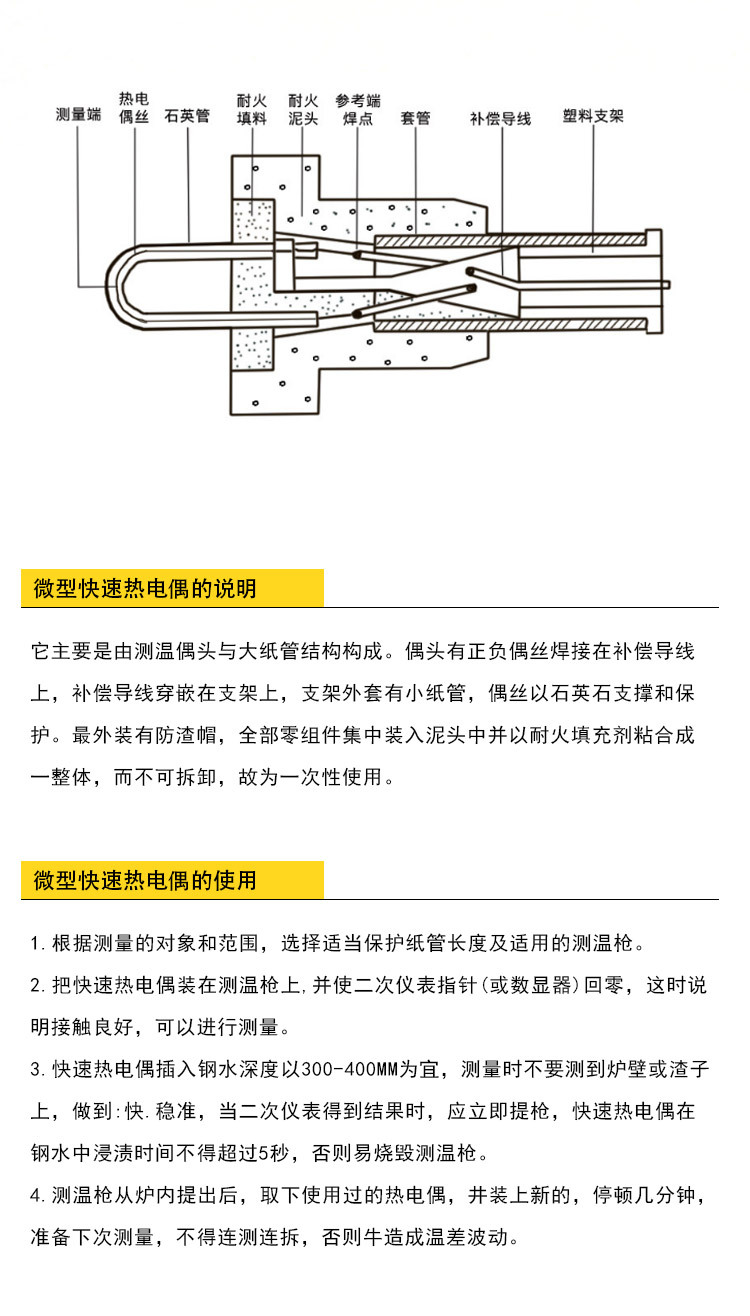 测量端 热电偶丝 石英管 耐火填料 耐火泥头 参考端焊点 套管 补偿导线 塑料支架

微型快速热电偶的说明

它主要是由测温偶头与大纸管结构构成。偶头有正负偶丝焊接在补偿导线上，补偿导线穿嵌在支架上，支架外套有小纸管，偶丝以石英石支撑和保护。最外装有防渣帽，全部零组件集中装入泥头中并以耐火填充剂粘合成一整体，而不可拆卸，故为一次性使用。

微型快速热电偶的使用

1. 根据测量的对象和范围，选择适当保护纸管长度及适用的测温枪。

2. 把快速热电偶装在测温枪上,并使二次仪表指针(或数显器)回零，这时说明接触良好，可以进行测量。

3. 快速热电偶插入钢水深度以300-400MM为宜，测量时不要测到炉壁或渣子上，做到:快.稳准，当二次仪表得到结果时，应立即提枪，快速热电偶在钢水中浸渍时间不得超过5秒，否则易烧毁测温枪。

4. 测温枪从炉内提出后，取下使用过的热电偶，并装上新的，停顿几分钟，准备下次测量，不得连测连拆，否则牛造成温差波动。